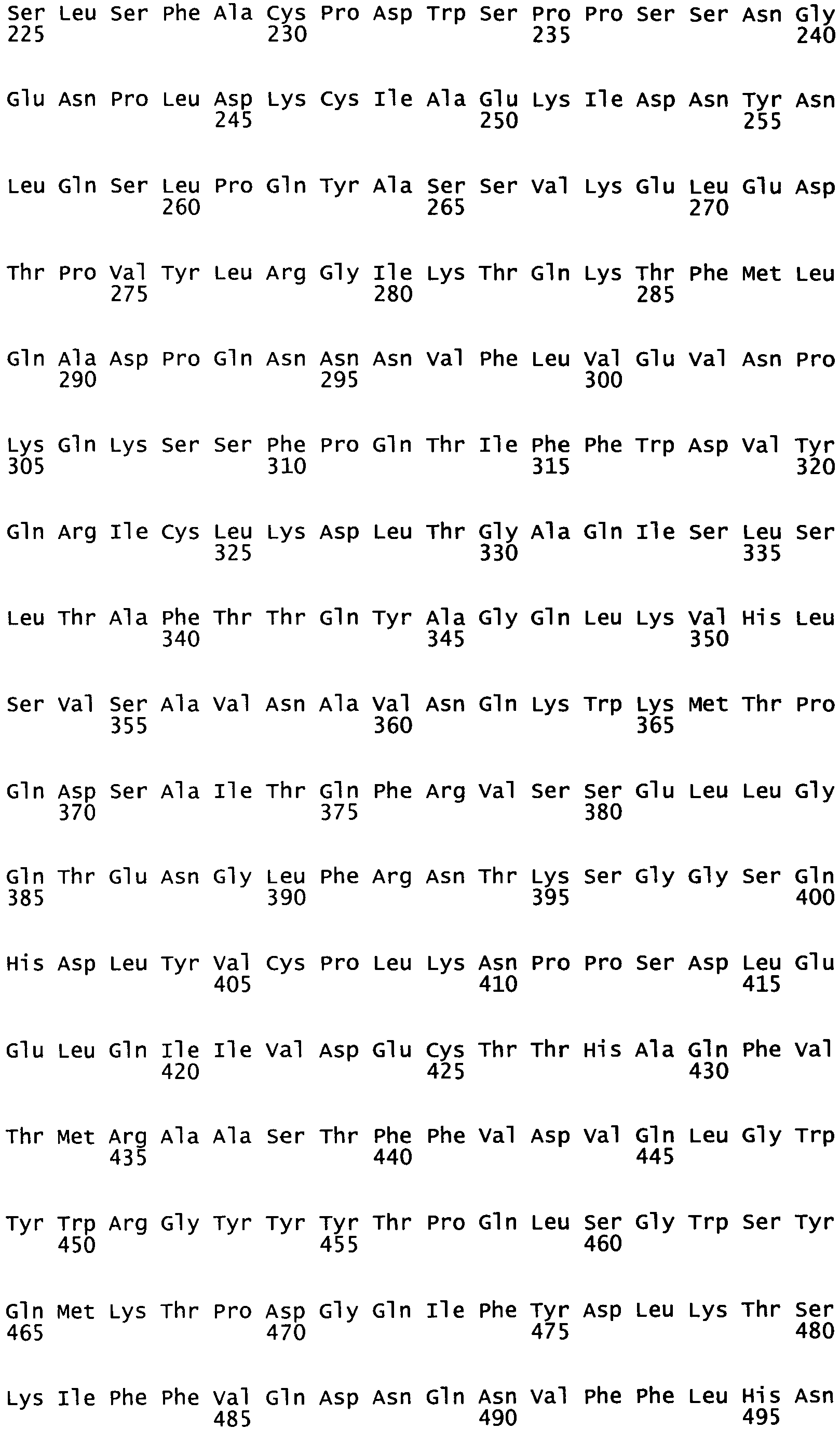 Ser Leu Ser Phe Ala Cys Pro Asp Trp Ser Pro Pro Ser Ser Asn Gly
225 230 235 240

Glu Asn Pro Leu Asp Lys Cys Ile Ala Glu Lys Ile Asp Asn Tyr Asn
245 250 255

Leu Gln Ser Leu Pro Gln Tyr Ala Ser Ser Val Lys Glu Leu Glu Asp
260 265 270

Thr Pro Val Tyr Leu Arg Gly Ile Lys Thr Gln Lys Thr Phe Met Leu
275 280 285

Gln Ala Asp Pro Gln Asn Asn Asn Val Phe Leu Val Glu Val Asn Pro
290 295 300

Lys Gln Lys Ser Ser Phe Pro Gln Thr Ile Phe Phe Trp Asp Val Tyr
305 310 315 320

Gln Arg Ile Cys Leu Lys Asp Leu Thr Gly Ala Gln Ile Ser Leu Ser
325 330 335

Leu Thr Ala Phe Thr Thr Gln Tyr Ala Gly Gln Leu Lys Val His Leu
340 345 350

Ser Val Ser Ala Val Asn Ala Val Asn Gln Lys Trp Lys Met Thr Pro
355 360 365

Gln Asp Ser Ala Ile Thr Gln Phe Arg Val Ser Ser Glu Leu Leu Gly
370 375 380

Gln Thr Glu Asn Gly Leu Phe Arg Asn Thr Lys Ser Gly Gly Ser Gln
385 390 395 400

His Asp Leu Tyr Val Cys Pro Leu Lys Asn Pro Pro Ser Asp Leu Glu
405 410 415

Glu Leu Gln Ile Ile Val Asp Glu Cys Thr Thr His Ala Gln Phe Val
420 425 430

Thr Met Arg Ala Ala Ser Thr Phe Phe Val Asp Val Gln Leu Gly Trp
435 440 445

Tyr Trp Arg Gly Tyr Tyr Tyr Thr Pro Gln Leu Ser Gly Trp Ser Tyr
450 455 460

Gln Met Lys Thr Pro Asp Gly Gln Ile Phe Tyr Asp Leu Lys Thr Ser
465 470 475 480

Lys Ile Phe Phe Val Gln Asp Asn Gln Asn Val Phe Phe Leu His Asn
485 490 495